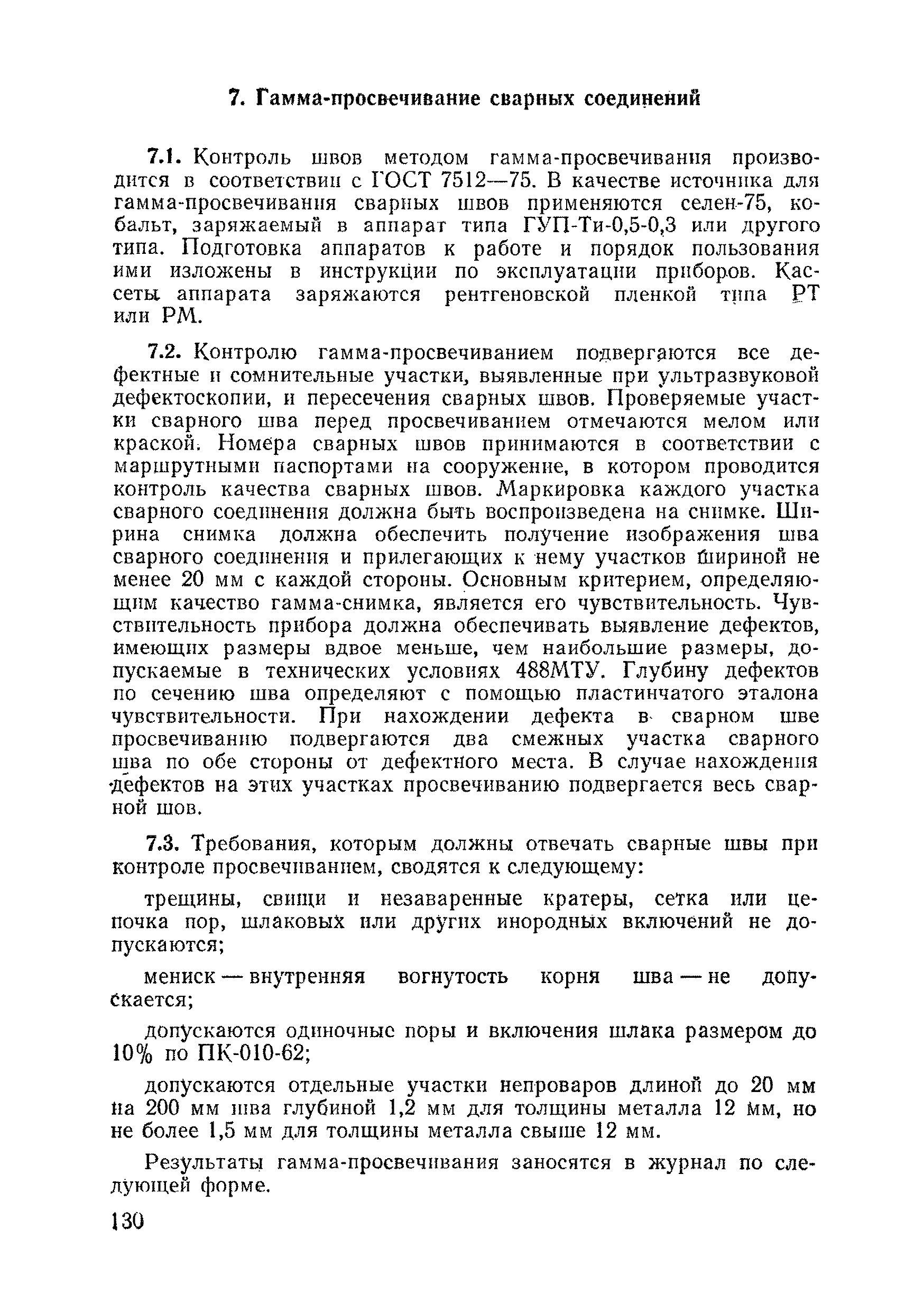 7. Гамма-просвечивание сварных соединений

7.1. Контроль швов методом гамма-просвечивания производится в соответствии с ГОСТ 7512—75. В качестве источника для гамма-просвечивания сварных швов применяются селен-75, кобальт, заряжаемый в аппарат типа ГУП-Ти-0,5-0,3 или другого типа. Подготовка аппаратов к работе и порядок пользования ими изложены в инструкции по эксплуатации приборов. Кассеты аппарата заряжаются рентгеновской пленкой типа РТ или РМ.

7.2. Контролю гамма-просвечиванием подвергаются все дефектные и сомнительные участки, выявленные при ультразвуковой дефектоскопии, и пересечения сварных швов. Проверяемые участки сварного шва перед просвечиванием отмечаются мелом или краской. Номера сварных швов принимаются в соответствии с маршрутными паспортами на сооружение, в котором проводится контроль качества сварных швов. Маркировка каждого участка сварного соединения должна быть воспроизведена на снимке. Ширина снимка должна обеспечить получение изображения шва сварного соединения и прилегающих к нему участков шириной не менее 20 мм с каждой стороны. Основным критерием, определяющим качество гамма-снимка, является его чувствительность. Чувствительность прибора должна обеспечивать выявление дефектов, имеющих размеры вдвое меньше, чем наибольшие размеры, допускаемые в технических условиях 488МТУ. Глубину дефектов по сечению шва определяют с помощью пластинчатого эталона чувствительности. При нахождении дефекта в сварном шве просвечиванию подвергаются два смежных участка сварного шва по обе стороны от дефектного места. В случае нахождения дефектов на этих участках просвечиванию подвергается весь сварной шов.

7.3. Требования, которым должны отвечать сварные швы при контроле просвечиванием, сводятся к следующему:

трещины, свищи и незаваренные кратеры, сетка или цепочка пор, шлаковых или других инородных включений не допускаются;

мениск — внутренняя вогнутость корня шва — не допускается;

допускаются одиночные поры и включения шлака размером до 10% по ПК-010-62;

допускаются отдельные участки непроваров длиной до 20 мм на 200 мм шва глубиной 1,2 мм для толщины металла 12 мм, но не более 1,5 мм для толщины металла свыше 12 мм.

Результаты гамма-просвечивания заносятся в журнал по следующей форме.

130